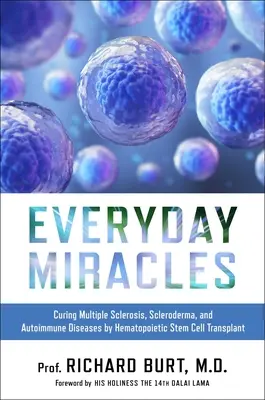 EVERYDAY MIRACLES

Curing Multiple Sclerosis, Scleroderma, and Autoimmune Diseases by Hematopoietic Stem Cell Transplant

Prof. RICHARD BURT, M.D.

Foreword by HIS HOLINESS THE 14TH DALAI LAMA